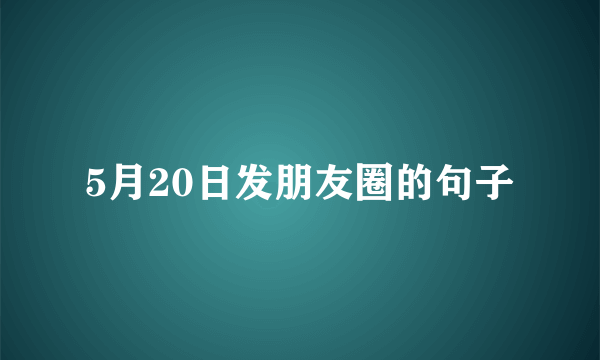 5月20日发朋友圈的句子